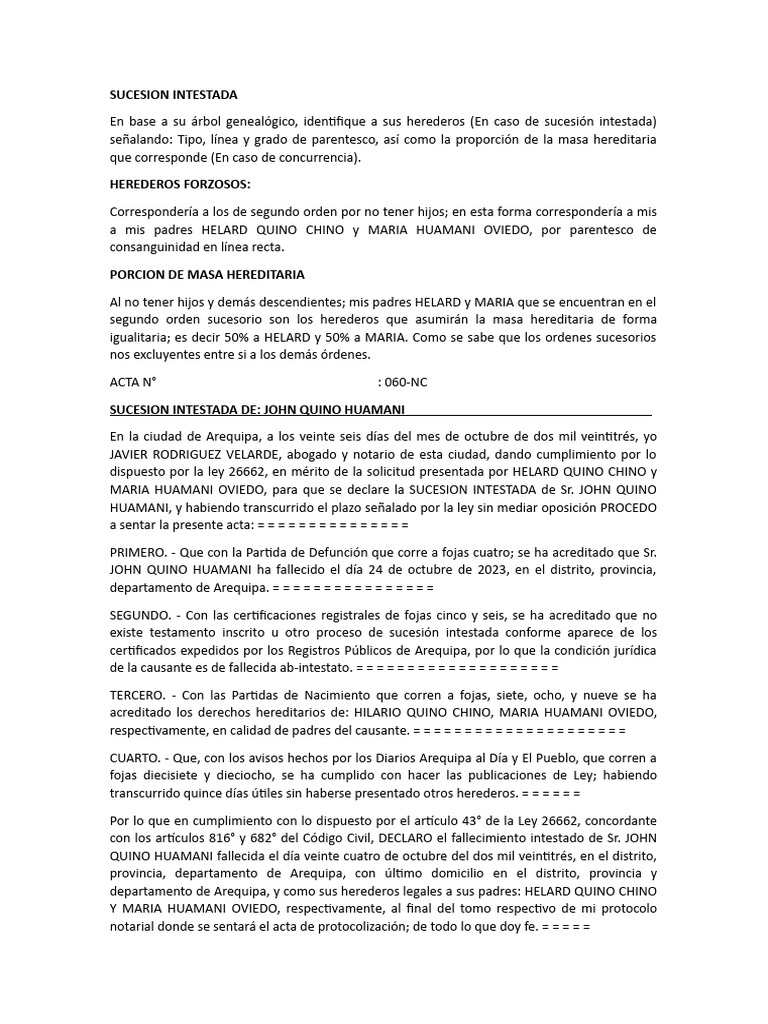 SUCESION INTESTADA

En base a su árbol genealógico, identifique a sus herederos (En caso de sucesión intestada) señalando: Tipo, línea y grado de parentesco, así como la proporción de la masa hereditaria que corresponde (En caso de concurrencia).

HEREDEROS FORZOSOS:

Correspondería a los de segundo orden por no tener hijos; en esta forma correspondería a mis a mis padres HELARD QUINO CHINO y MARIA HUAMANI OVIEDO, por parentesco de consanguinidad en línea recta.

PORCION DE MASA HEREDITARIA

Al no tener hijos y demás descendientes; mis padres HELARD y MARIA que se encuentran en el segundo orden sucesorio son los herederos que asumirán la masa hereditaria de forma igualitaria; es decir 50% a HELARD y 50% a MARIA. Como se sabe que los ordenes sucesorios nos excluyentes entre si a los demás órdenes.

ACTA N° : 060-NC

SUCESION INTESTADA DE: JOHN QUINO HUAMANI

En la ciudad de Arequipa, a los veinte seis días del mes de octubre de dos mil veintitrés, yo JAVIER RODRIGUEZ VELARDE, abogado y notario de esta ciudad, dando cumplimiento por lo dispuesto por la ley 26662, en mérito de la solicitud presentada por HELARD QUINO CHINO y MARIA HUAMANI OVIEDO, para que se declare la SUCESION INTESTADA de Sr. JOHN QUINO HUAMANI, y habiendo transcurrido el plazo señalado por la ley sin mediar oposición PROCEDO a sentar la presente acta: = = = = = = = = = = = = = = =

PRIMERO. - Que con la Partida de Defunción que corre a fojas cuatro; se ha acreditado que Sr. JOHN QUINO HUAMANI ha fallecido el día 24 de octubre de 2023, en el distrito, provincia, departamento de Arequipa. = = = = = = = = = = = = = = = =

SEGUNDO. - Con las certificaciones registrales de fojas cinco y seis, se ha acreditado que no existe testamento inscrito u otro proceso de sucesión intestada conforme aparece de los certificados expedidos por los Registros Públicos de Arequipa, por lo que la condición jurídica de la causante es de fallecida ab-intestato. = = = = = = = = = = = = = = = = = = = =

TERCERO. - Con las Partidas de Nacimiento que corren a fojas, siete, ocho, y nueve se ha acreditado los derechos hereditarios de: HILARIO QUINO CHINO, MARIA HUAMANI OVIEDO, respectivamente, en calidad de padres del causante. = = = = = = = = = = = = = = = = = = = = =

CUARTO. - Que, con los avisos hechos por los Diarios Arequipa al Día y El Pueblo, que corren a fojas diecisiete y dieciocho, se ha cumplido con hacer las publicaciones de Ley; habiendo transcurrido quince días útiles sin haberse presentado otros herederos. = = = = = =

Por lo que en cumplimiento con lo dispuesto por el artículo 43° de la Ley 26662, concordante con los artículos 816° y 682° del Código Civil, DECLARO el fallecimiento intestado de Sr. JOHN QUINO HUAMANI fallecida el día veinte cuatro de octubre del dos mil veintitrés, en el distrito, provincia, departamento de Arequipa, con último domicilio en el distrito, provincia y departamento de Arequipa, y como sus herederos legales a sus padres: HELARD QUINO CHINO Y MARIA HUAMANI OVIEDO, respectivamente, al final del tomo respectivo de mi protocolo notarial donde se sentará el acta de protocolización; de todo lo que doy fe. = = = = =